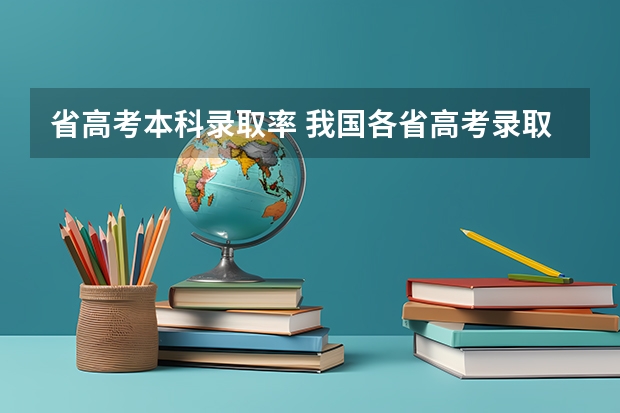 省高考本科录取率 我国各省高考录取